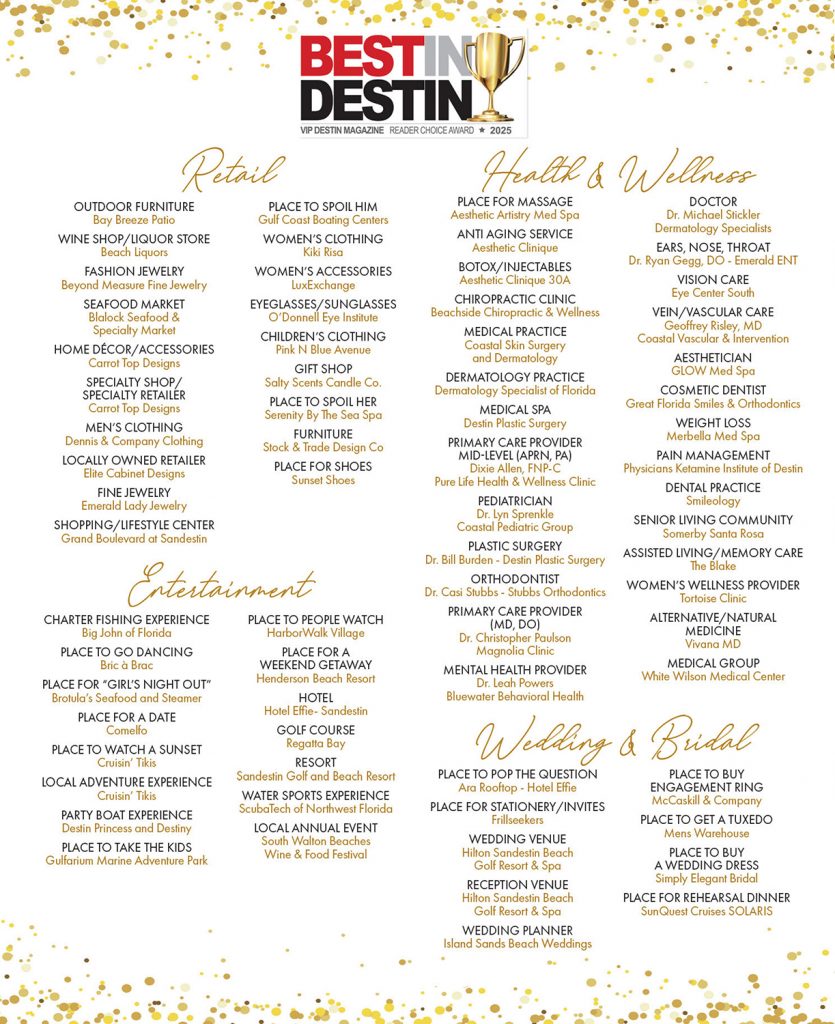 BEST IN DESTIN
VIP DESTIN MAGAZINE READER CHOICE AWARD ★ 2025

Retail

OUTDOOR FURNITURE
Bay Breeze Patio

WINE SHOP/LIQUOR STORE
Beach Liquors

FASHION JEWELRY
Beyond Measure Fine Jewelry

SEAFOOD MARKET
Blalock Seafood & Specialty Market

HOME DÉCOR/ACCESSORIES
Carrot Top Designs

SPECIALTY SHOP/ SPECIALTY RETAILER
Carrot Top Designs

MEN'S CLOTHING
Dennis & Company Clothing

LOCALLY OWNED RETAILER
Elite Cabinet Designs

FINE JEWELRY
Emerald Lady Jewelry

SHOPPING/LIFESTYLE CENTER
Grand Boulevard at Sandestin

PLACE TO SPOIL HIM
Gulf Coast Boating Centers

WOMEN'S CLOTHING
Kiki Risa

WOMEN'S ACCESSORIES
LuxExchange

EYEGLASSES/SUNGLASSES
O'Donnell Eye Institute

CHILDREN'S CLOTHING
Pink N Blue Avenue

GIFT SHOP
Salty Scents Candle Co.

PLACE TO SPOIL HER
Serenity By The Sea Spa

FURNITURE
Stock & Trade Design Co

PLACE FOR SHOES
Sunset Shoes

Entertainment

CHARTER FISHING EXPERIENCE
Big John of Florida

PLACE TO GO DANCING
Bric à Brac

PLACE FOR "GIRL'S NIGHT OUT"
Brotula's Seafood and Steamer

PLACE FOR A DATE
Comelfo

PLACE TO WATCH A SUNSET
Cruisin' Tikis

LOCAL ADVENTURE EXPERIENCE
Cruisin' Tikis

PARTY BOAT EXPERIENCE
Destin Princess and Destiny

PLACE TO TAKE THE KIDS
Gulfarium Marine Adventure Park

PLACE TO PEOPLE WATCH
HarborWalk Village

PLACE FOR A WEEKEND GETAWAY
Henderson Beach Resort

HOTEL
Hotel Effie- Sandestin

GOLF COURSE
Regatta Bay

RESORT
Sandestin Golf and Beach Resort

WATER SPORTS EXPERIENCE
ScubaTech of Northwest Florida

LOCAL ANNUAL EVENT
South Walton Beaches Wine & Food Festival

Health & Wellness

PLACE FOR MASSAGE
Aesthetic Artistry Med Spa

ANTI AGING SERVICE
Aesthetic Clinique

BOTOX/INJECTABLES
Aesthetic Clinique 30A

CHIROPRACTIC CLINIC
Beachside Chiropractic & Wellness

MEDICAL PRACTICE
Coastal Skin Surgery and Dermatology

DERMATOLOGY PRACTICE
Dermatology Specialist of Florida

MEDICAL SPA
Destin Plastic Surgery

PRIMARY CARE PROVIDER MID-LEVEL (APRN, PA)
Dixie Allen, FNP-C
Pure Life Health & Wellness Clinic

PEDIATRICIAN
Dr. Lyn Sprenkle
Coastal Pediatric Group

PLASTIC SURGERY
Dr. Bill Burden - Destin Plastic Surgery

ORTHODONTIST
Dr. Casi Stubbs - Stubbs Orthodontics

PRIMARY CARE PROVIDER (MD, DO)
Dr. Christopher Paulson
Magnolia Clinic

MENTAL HEALTH PROVIDER
Dr. Leah Powers
Bluewater Behavioral Health

DOCTOR
Dr. Michael Stickler
Dermatology Specialists

EARS, NOSE, THROAT
Dr. Ryan Gegg, DO - Emerald ENT

VISION CARE
Eye Center South

VEIN/VASCULAR CARE
Geoffrey Risley, MD
Coastal Vascular & Intervention

AESTHETICIAN
GLOW Med Spa

COSMETIC DENTIST
Great Florida Smiles & Orthodontics

WEIGHT LOSS
Merbella Med Spa

PAIN MANAGEMENT
Physicians Ketamine Institute of Destin

DENTAL PRACTICE
Smileology

SENIOR LIVING COMMUNITY
Somerby Santa Rosa

ASSISTED LIVING/MEMORY CARE
The Blake

WOMEN'S WELLNESS PROVIDER
Tortoise Clinic

ALTERNATIVE/NATURAL MEDICINE
Vivana MD

MEDICAL GROUP
White Wilson Medical Center

Wedding & Bridal

PLACE TO POP THE QUESTION
Ara Rooftop - Hotel Effie

PLACE FOR STATIONERY/INVITES
Frillseekers

WEDDING VENUE
Hilton Sandestin Beach Golf Resort & Spa

RECEPTION VENUE
Hilton Sandestin Beach Golf Resort & Spa

WEDDING PLANNER
Island Sands Beach Weddings

PLACE TO BUY ENGAGEMENT RING
McCaskill & Company

PLACE TO GET A TUXEDO
Mens Warehouse

PLACE TO BUY A WEDDING DRESS
Simply Elegant Bridal

PLACE FOR REHEARSAL DINNER
SunQuest Cruises SOLARIS